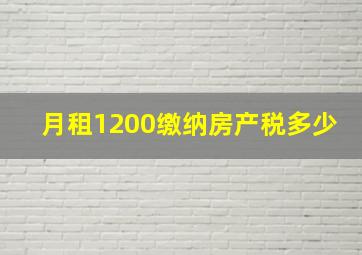 月租1200缴纳房产税多少